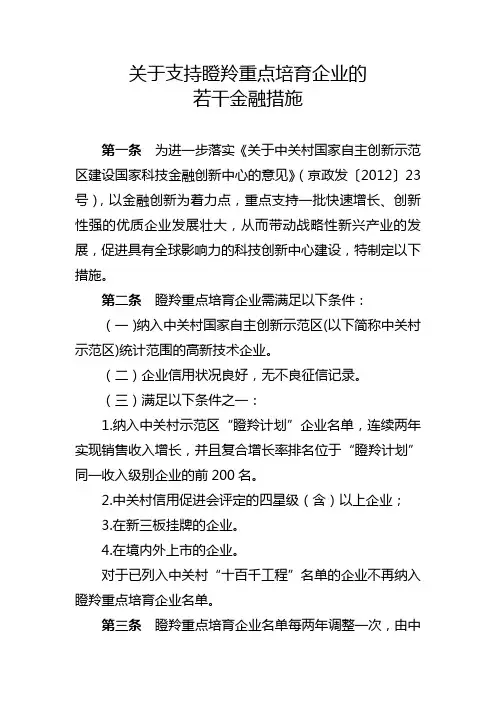 关于支持瞪羚重点培育企业的
若干金融措施

第一条　为进一步落实《关于中关村国家自主创新示范区建设国家科技金融创新中心的意见》（京政发〔2012〕23号），以金融创新为着力点，重点支持一批快速增长、创新性强的优质企业发展壮大，从而带动战略性新兴产业的发展，促进具有全球影响力的科技创新中心建设，特制定以下措施。

第二条　瞪羚重点培育企业需满足以下条件：

（一)纳入中关村国家自主创新示范区(以下简称中关村示范区)统计范围的高新技术企业。

（二）企业信用状况良好，无不良征信记录。

（三）满足以下条件之一：

1.纳入中关村示范区“瞪羚计划”企业名单，连续两年实现销售收入增长，并且复合增长率排名位于“瞪羚计划”同一收入级别企业的前 200 名。

2.中关村信用促进会评定的四星级（含）以上企业；

3.在新三板挂牌的企业。

4.在境内外上市的企业。

对于已列入中关村“十百千工程”名单的企业不再纳入瞪羚重点培育企业名单。

第三条　瞪羚重点培育企业名单每两年调整一次，由中